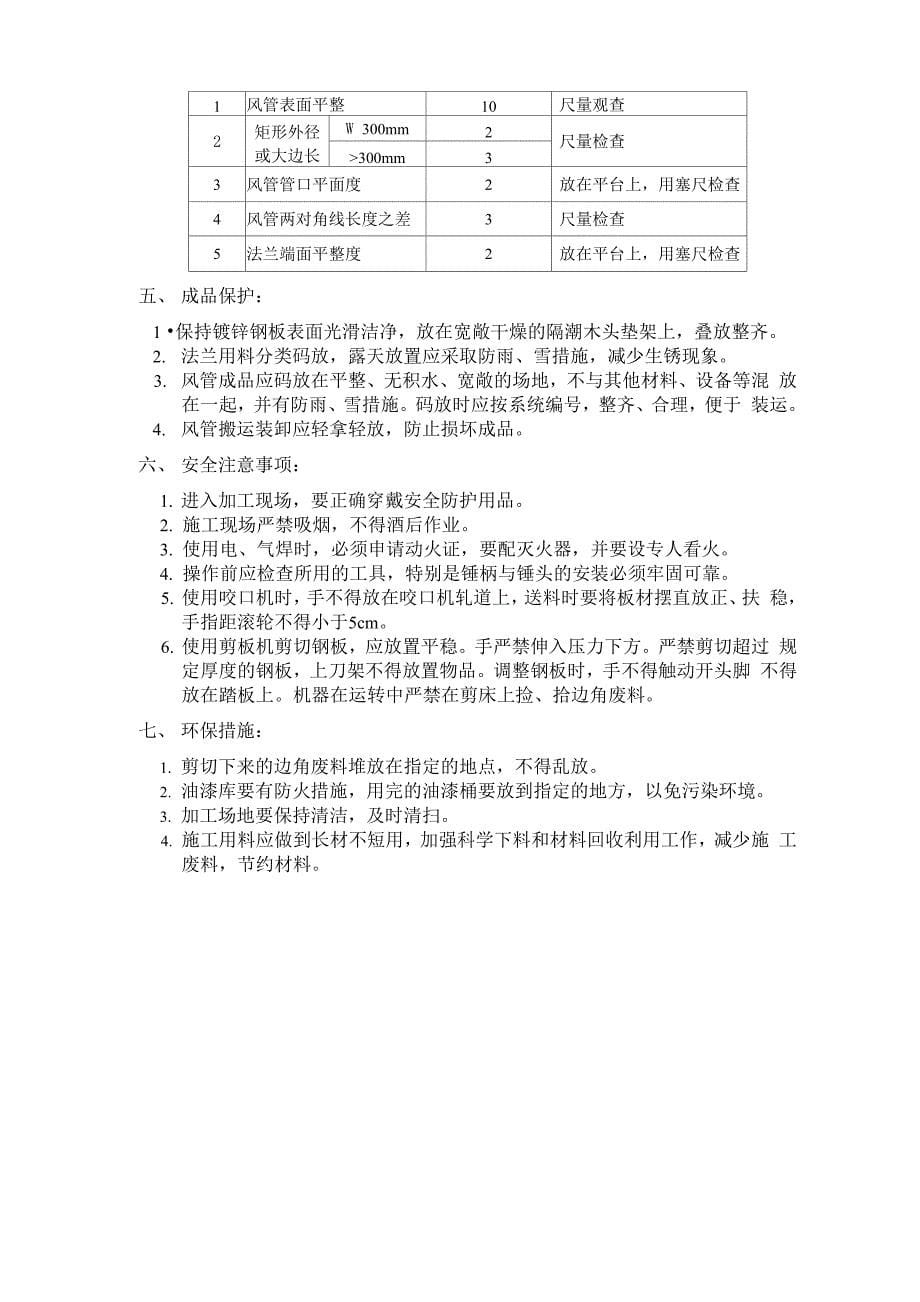 | 1 | 风管表面平整 | | 10 | 尺量观查 |
|---|---|---|---|---|
| 2 | 矩形外径或大边长 | W 300mm | 2 | 尺量检查 |
| | | >300mm | 3 | |
| 3 | 风管管口平面度 | | 2 | 放在平台上，用塞尺检查 |
| 4 | 风管两对角线长度之差 | | 3 | 尺量检查 |
| 5 | 法兰端面平整度 | | 2 | 放在平台上，用塞尺检查 |

五、 成品保护：

1 •保持镀锌钢板表面光滑洁净，放在宽敞干燥的隔潮木头垫架上，叠放整齐。

2. 法兰用料分类码放，露天放置应采取防雨、雪措施，减少生锈现象。

3. 风管成品应码放在平整、无积水、宽敞的场地，不与其他材料、设备等混 放在一起，并有防雨、雪措施。码放时应按系统编号，整齐、合理，便于 装运。

4. 风管搬运装卸应轻拿轻放，防止损坏成品。

六、 安全注意事项：

1. 进入加工现场，要正确穿戴安全防护用品。

2. 施工现场严禁吸烟，不得酒后作业。

3. 使用电、气焊时，必须申请动火证，要配灭火器，并要设专人看火。

4. 操作前应检查所用的工具，特别是锤柄与锤头的安装必须牢固可靠。

5. 使用咬口机时，手不得放在咬口机轧道上，送料时要将板材摆直放正、扶 稳，手指距滚轮不得小于5cm。

6. 使用剪板机剪切钢板，应放置平稳。手严禁伸入压力下方。严禁剪切超过 规定厚度的钢板，上刀架不得放置物品。调整钢板时，手不得触动开头脚 不得放在踏板上。机器在运转中严禁在剪床上捡、拾边角废料。

七、 环保措施：

1. 剪切下来的边角废料堆放在指定的地点，不得乱放。

2. 油漆库要有防火措施，用完的油漆桶要放到指定的地方，以免污染环境。

3. 加工场地要保持清洁，及时清扫。

4. 施工用料应做到长材不短用，加强科学下料和材料回收利用工作，减少施 工废料，节约材料。